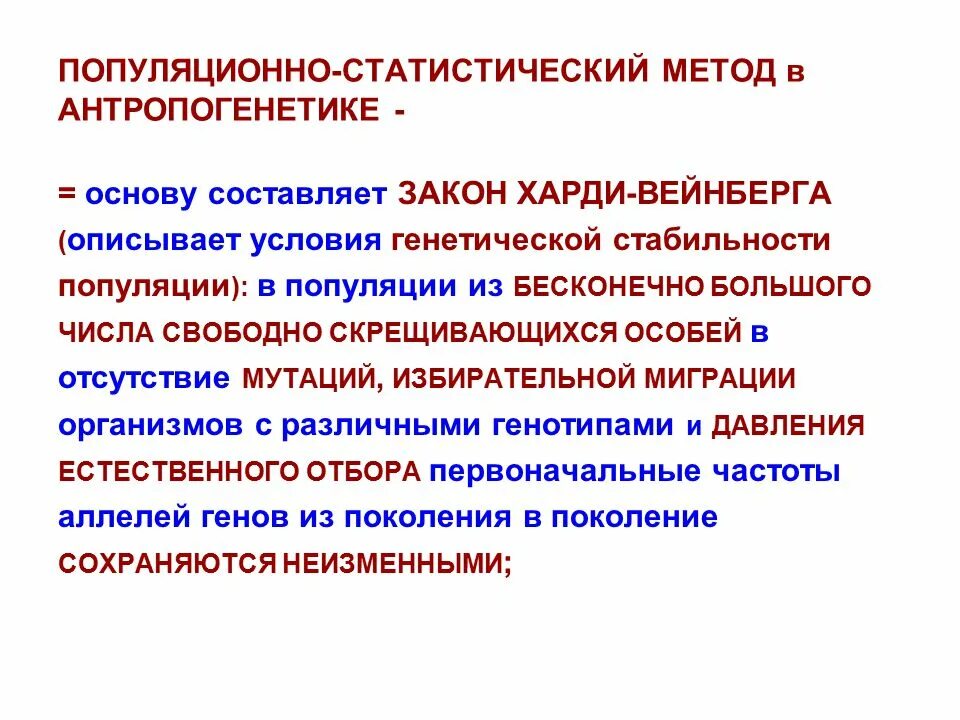 ПОПУЛЯЦИОННО-СТАТИСТИЧЕСКИЙ МЕТОД в АНТРОПОГЕНЕТИКЕ -

= основу составляет ЗАКОН ХАРДИ-ВЕЙНБЕРГА (описывает условия генетической стабильности популяции): в популяции из БЕСКОНЕЧНО БОЛЬШОГО ЧИСЛА СВОБОДНО СКРЕЩИВАЮЩИХСЯ ОСОБЕЙ в отсутствие МУТАЦИЙ, ИЗБИРАТЕЛЬНОЙ МИГРАЦИИ организмов с различными генотипами и ДАВЛЕНИЯ ЕСТЕСТВЕННОГО ОТБОРА первоначальные частоты аллелей генов из поколения в поколение СОХРАНЯЮТСЯ НЕИЗМЕННЫМИ;